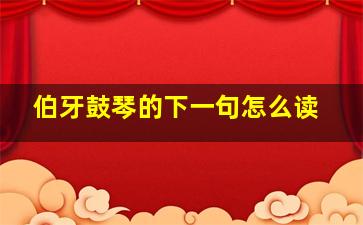 伯牙鼓琴的下一句怎么读